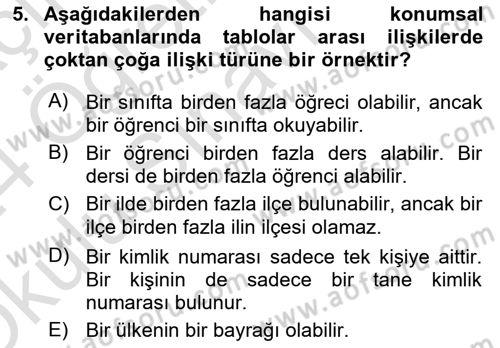 5. Aşağıdakilerden hangisi konumsal veritabanlarında tablolar arası ilişkilerde çoktan çoğa ilişki türüne bir örnektir?

A) Bir sınıfta birden fazla öğreci olabilir, ancak bir öğrenci bir sınıfta okuyabilir.

B) Bir öğrenci birden fazla ders alabilir. Bir dersi de birden fazla öğrenci alabilir.

C) Bir ilde birden fazla ilçe bulunabilir, ancak bir ilçe birden fazla ilin ilçesi olamaz.

D) Bir kimlik numarası sadece tek kişiye aittir. Bir kişinin de sadece bir tane kimlik numarası bulunur.

E) Bir ülkenin bir bayrağı olabilir.

www.aofsoru.com